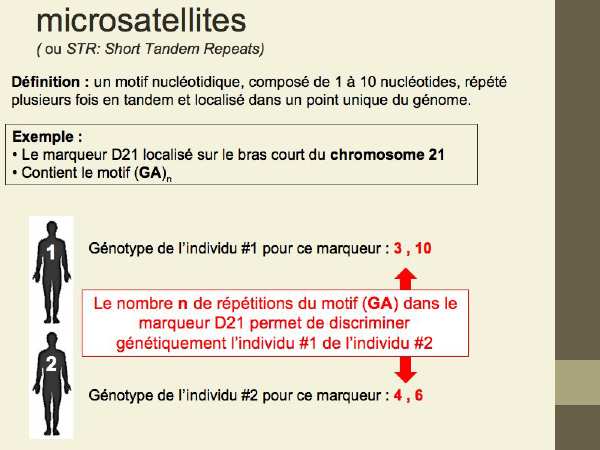 microsatellites
( ou STR: Short Tandem Repeats)

Définition : un motif nucléotidique, composé de 1 à 10 nucléotides, répété plusieurs fois en tandem et localisé dans un point unique du génome.

Exemple :
• Le marqueur D21 localisé sur le bras court du chromosome 21
• Contient le motif $(GA)_n$

1

Génotype de l'individu #1 pour ce marqueur : 3 , 10

Le nombre n de répétitions du motif (GA) dans le marqueur D21 permet de discriminer génétiquement l'individu #1 de l'individu #2

2

Génotype de l'individu #2 pour ce marqueur : 4 , 6